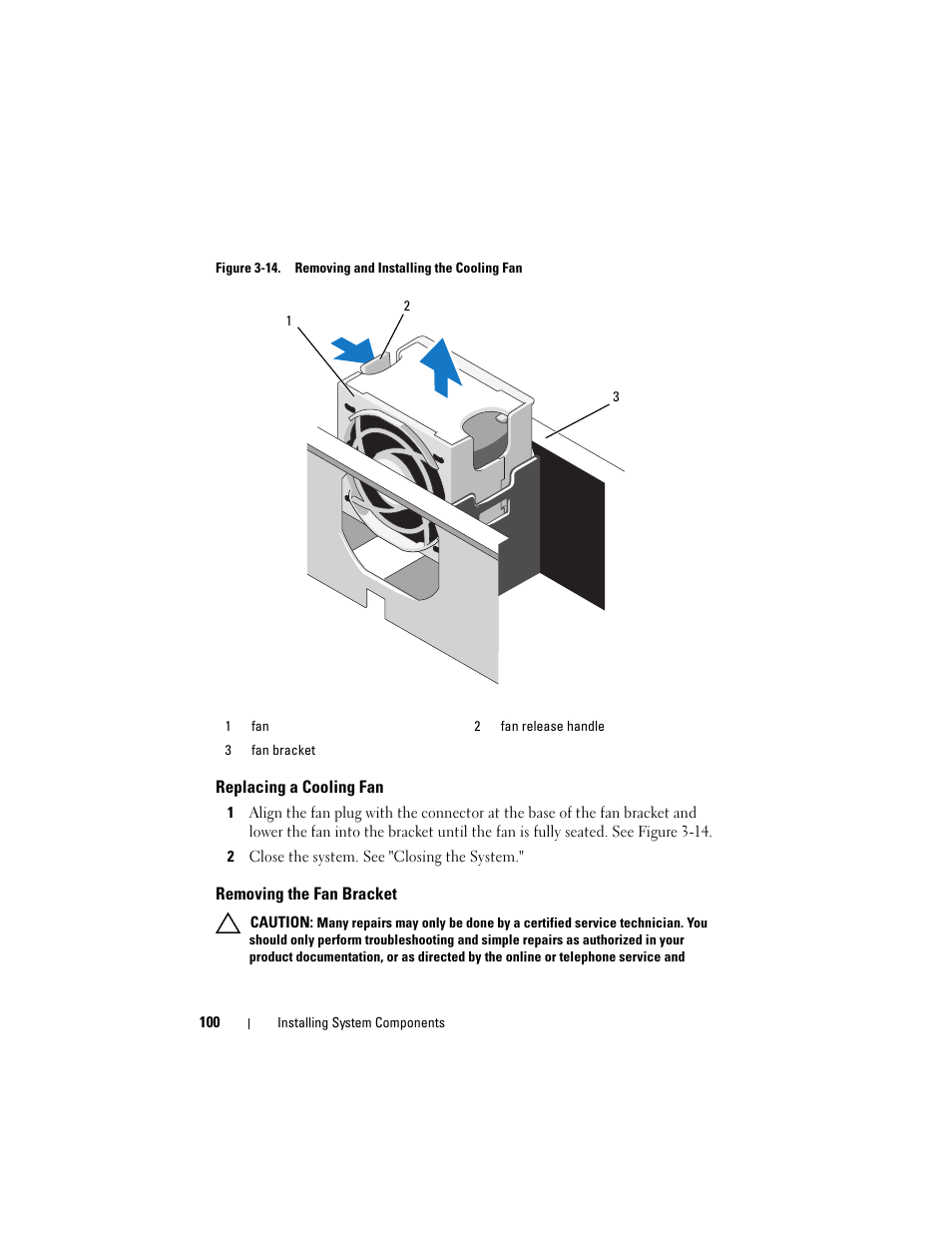 Figure 3-14. Removing and Installing the Cooling Fan

1

2

3

| 1 | fan | 2 | fan release handle |
|---|---|---|---|
| 3 | fan bracket | | |

Replacing a Cooling Fan

1 Align the fan plug with the connector at the base of the fan bracket and lower the fan into the bracket until the fan is fully seated. See Figure 3-14.

2 Close the system. See "Closing the System."

Removing the Fan Bracket

CAUTION: Many repairs may only be done by a certified service technician. You should only perform troubleshooting and simple repairs as authorized in your product documentation, or as directed by the online or telephone service and

100 | Installing System Components